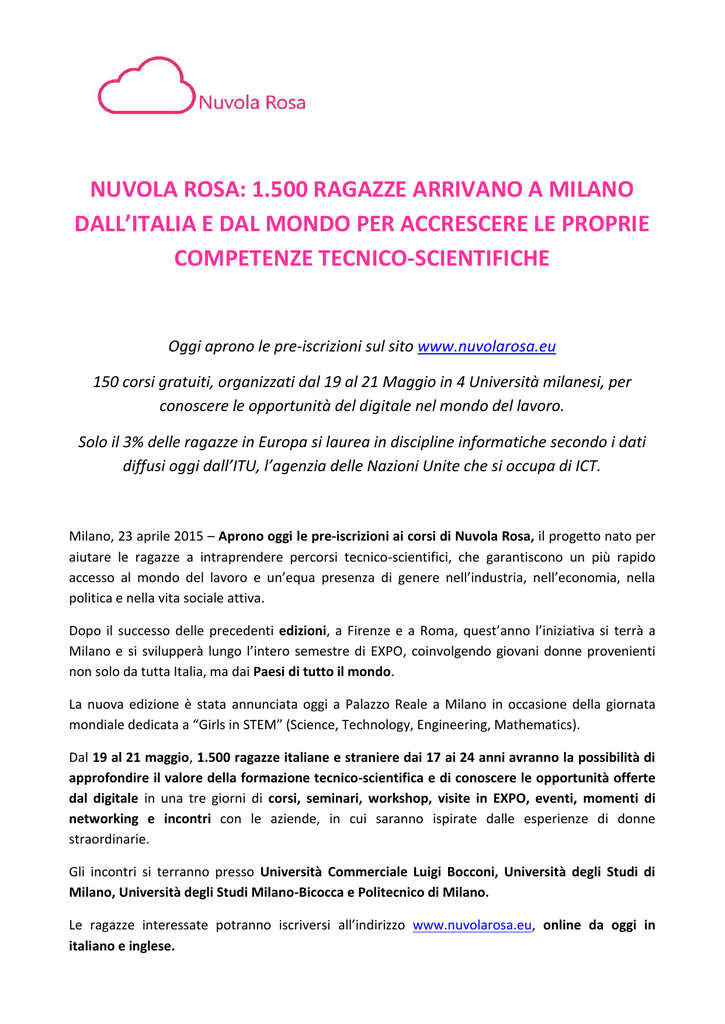 Nuvola Rosa

NUVOLA ROSA: 1.500 RAGAZZE ARRIVANO A MILANO DALL'ITALIA E DAL MONDO PER ACCRESCERE LE PROPRIE COMPETENZE TECNICO-SCIENTIFICHE

Oggi aprono le pre-iscrizioni sul sito www.nuvolarosa.eu

150 corsi gratuiti, organizzati dal 19 al 21 Maggio in 4 Università milanesi, per conoscere le opportunità del digitale nel mondo del lavoro.

Solo il 3% delle ragazze in Europa si laurea in discipline informatiche secondo i dati diffusi oggi dall'ITU, l'agenzia delle Nazioni Unite che si occupa di ICT.

Milano, 23 aprile 2015 – Aprono oggi le pre-iscrizioni ai corsi di Nuvola Rosa, il progetto nato per aiutare le ragazze a intraprendere percorsi tecnico-scientifici, che garantiscono un più rapido accesso al mondo del lavoro e un'equa presenza di genere nell'industria, nell'economia, nella politica e nella vita sociale attiva.

Dopo il successo delle precedenti edizioni, a Firenze e a Roma, quest'anno l'iniziativa si terrà a Milano e si svilupperà lungo l'intero semestre di EXPO, coinvolgendo giovani donne provenienti non solo da tutta Italia, ma dai Paesi di tutto il mondo.

La nuova edizione è stata annunciata oggi a Palazzo Reale a Milano in occasione della giornata mondiale dedicata a "Girls in STEM" (Science, Technology, Engineering, Mathematics).

Dal 19 al 21 maggio, 1.500 ragazze italiane e straniere dai 17 ai 24 anni avranno la possibilità di approfondire il valore della formazione tecnico-scientifica e di conoscere le opportunità offerte dal digitale in una tre giorni di corsi, seminari, workshop, visite in EXPO, eventi, momenti di networking e incontri con le aziende, in cui saranno ispirate dalle esperienze di donne straordinarie.

Gli incontri si terranno presso Università Commerciale Luigi Bocconi, Università degli Studi di Milano, Università degli Studi Milano-Bicocca e Politecnico di Milano.

Le ragazze interessate potranno iscriversi all'indirizzo www.nuvolarosa.eu, online da oggi in italiano e inglese.